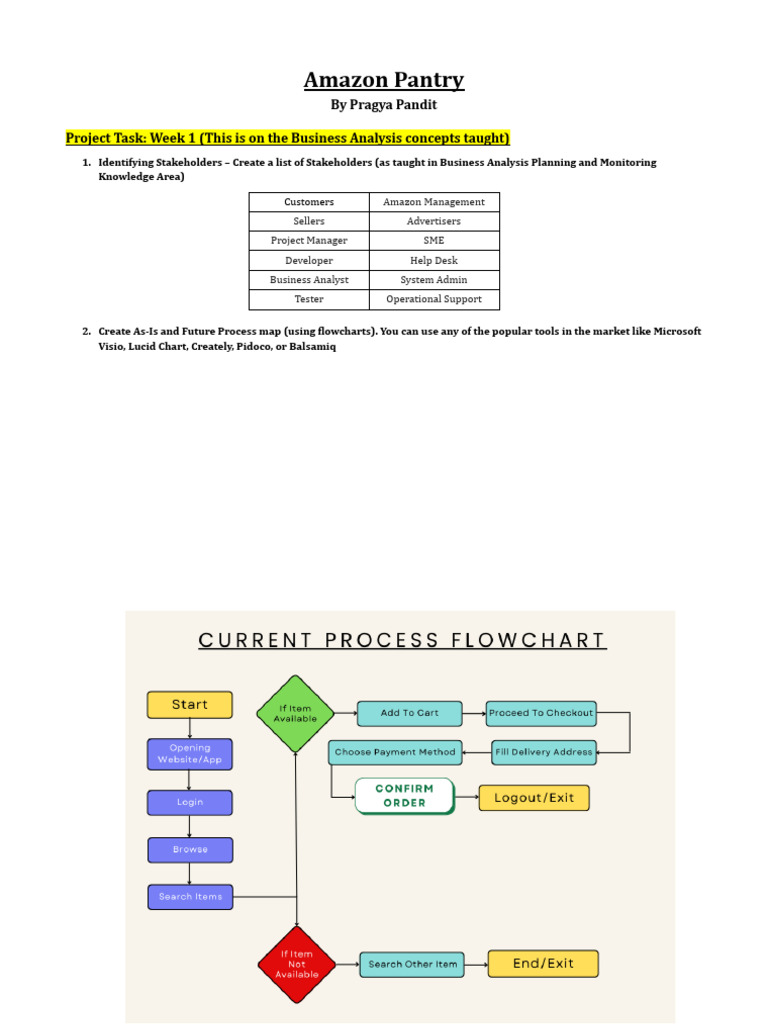 Amazon Pantry

By Pragya Pandit

Project Task: Week 1 (This is on the Business Analysis concepts taught)

1. Identifying Stakeholders – Create a list of Stakeholders (as taught in Business Analysis Planning and Monitoring Knowledge Area)

| Customers | Amazon Management |
|---|---|
| Sellers | Advertisers |
| Project Manager | SME |
| Developer | Help Desk |
| Business Analyst | System Admin |
| Tester | Operational Support |

2. Create As-Is and Future Process map (using flowcharts). You can use any of the popular tools in the market like Microsoft Visio, Lucid Chart, Creately, Pidoco, or Balsamiq

CURRENT PROCESS FLOWCHART

Start

Opening Website/App

Login

Browse

Search Items

If Item Available

Add To Cart

Proceed To Checkout

Fill Delivery Address

Choose Payment Method

CONFIRM ORDER

Logout/Exit

If Item Not Available

Search Other Item

End/Exit